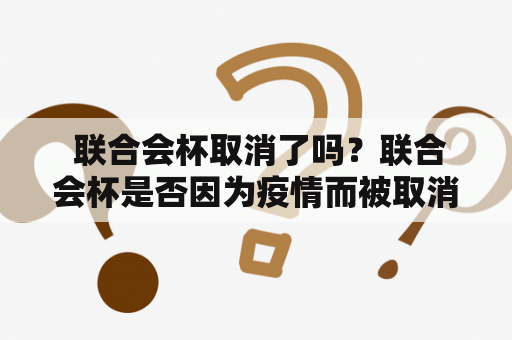 联合会杯取消了吗？联合会杯是否因为疫情而被取消